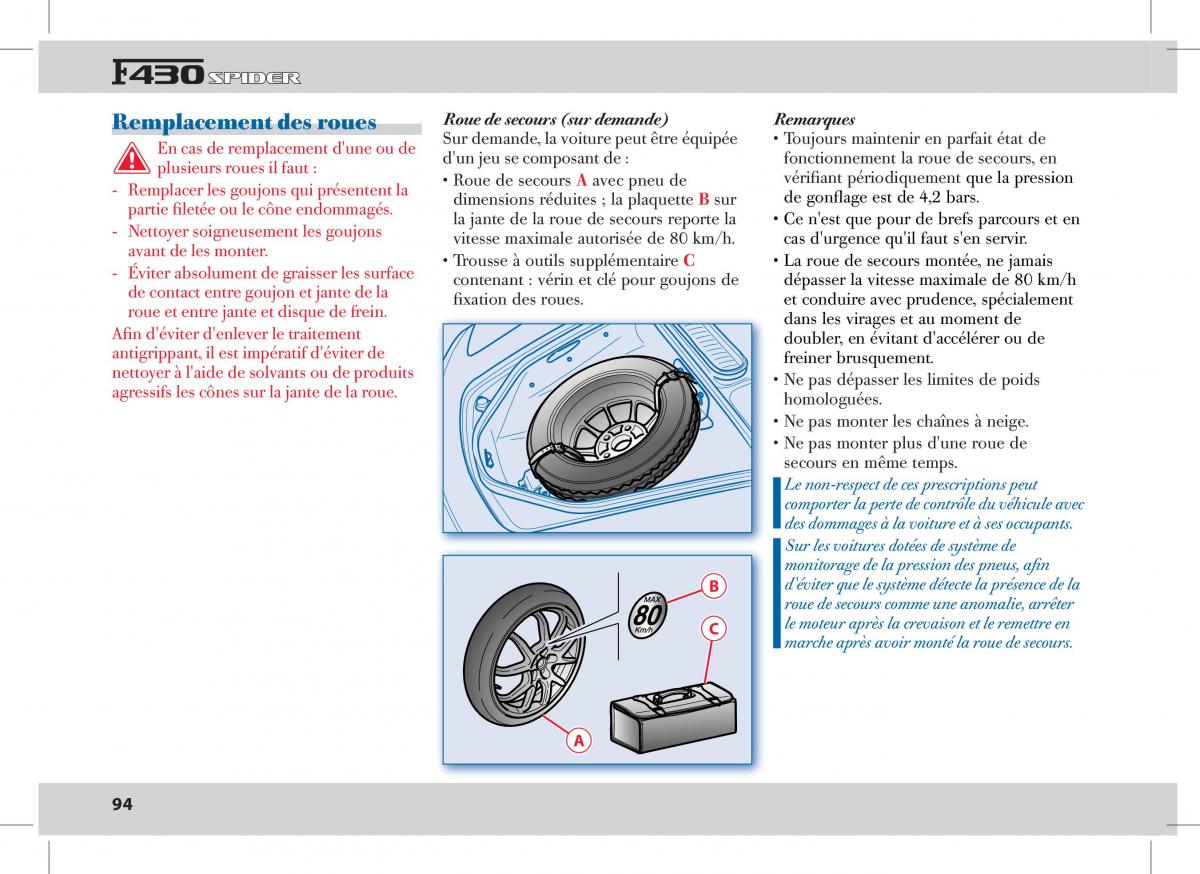 F430 SPIDER

Remplacement des roues

En cas de remplacement d'une ou de plusieurs roues il faut :

- Remplacer les goujons qui présentent la partie filetée ou le cône endommagés.
- Nettoyer soigneusement les goujons avant de les monter.
- Éviter absolument de graisser les surface de contact entre goujon et jante de la roue et entre jante et disque de frein.

Afin d'éviter d'enlever le traitement antigrippant, il est impératif d'éviter de nettoyer à l'aide de solvants ou de produits agressifs les cônes sur la jante de la roue.

Roue de secours (sur demande)
Sur demande, la voiture peut être équipée d'un jeu se composant de :

• Roue de secours A avec pneu de dimensions réduites ; la plaquette B sur la jante de la roue de secours reporte la vitesse maximale autorisée de 80 km/h.
• Trousse à outils supplémentaire C contenant : vérin et clé pour goujons de fixation des roues.

MAX
80
Km/h

B

C

A

Remarques
• Toujours maintenir en parfait état de fonctionnement la roue de secours, en vérifiant périodiquement que la pression de gonflage est de 4,2 bars.
• Ce n'est que pour de brefs parcours et en cas d'urgence qu'il faut s'en servir.
• La roue de secours montée, ne jamais dépasser la vitesse maximale de 80 km/h et conduire avec prudence, spécialement dans les virages et au moment de doubler, en évitant d'accélérer ou de freiner brusquement.
• Ne pas dépasser les limites de poids homologuées.
• Ne pas monter les chaînes à neige.
• Ne pas monter plus d'une roue de secours en même temps.

Le non-respect de ces prescriptions peut comporter la perte de contrôle du véhicule avec des dommages à la voiture et à ses occupants.

Sur les voitures dotées de système de monitorage de la pression des pneus, afin d'éviter que le système détecte la présence de la roue de secours comme une anomalie, arrêter le moteur après la crevaison et le remettre en marche après avoir monté la roue de secours.

94